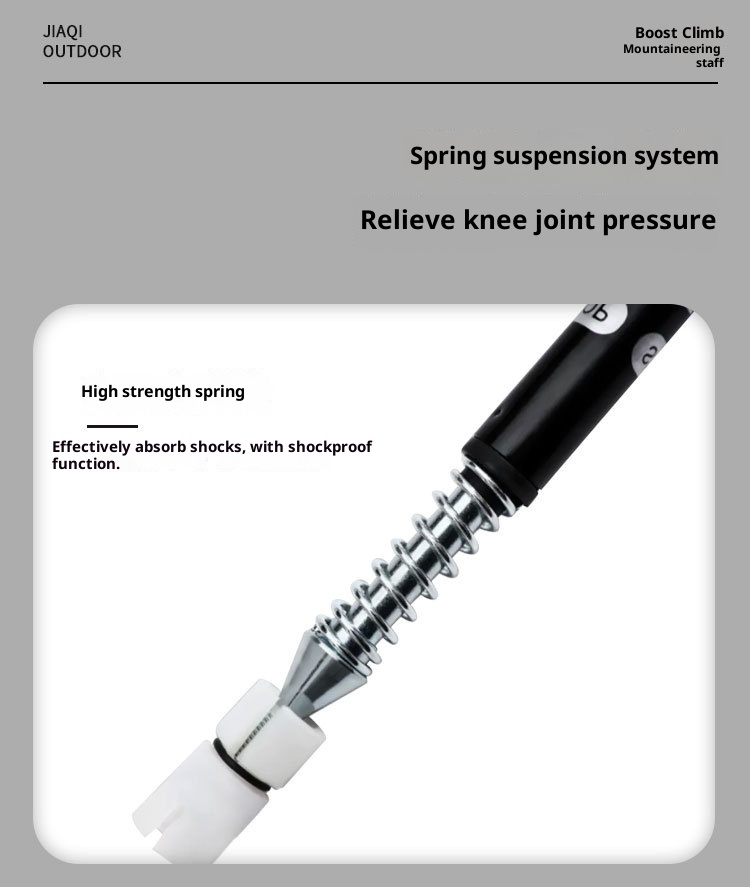 JIAQI
OUTDOOR

Boost Climb
Mountaineering
staff

Spring suspension system

Relieve knee joint pressure

High strength spring

Effectively absorb shocks, with shockproof function.